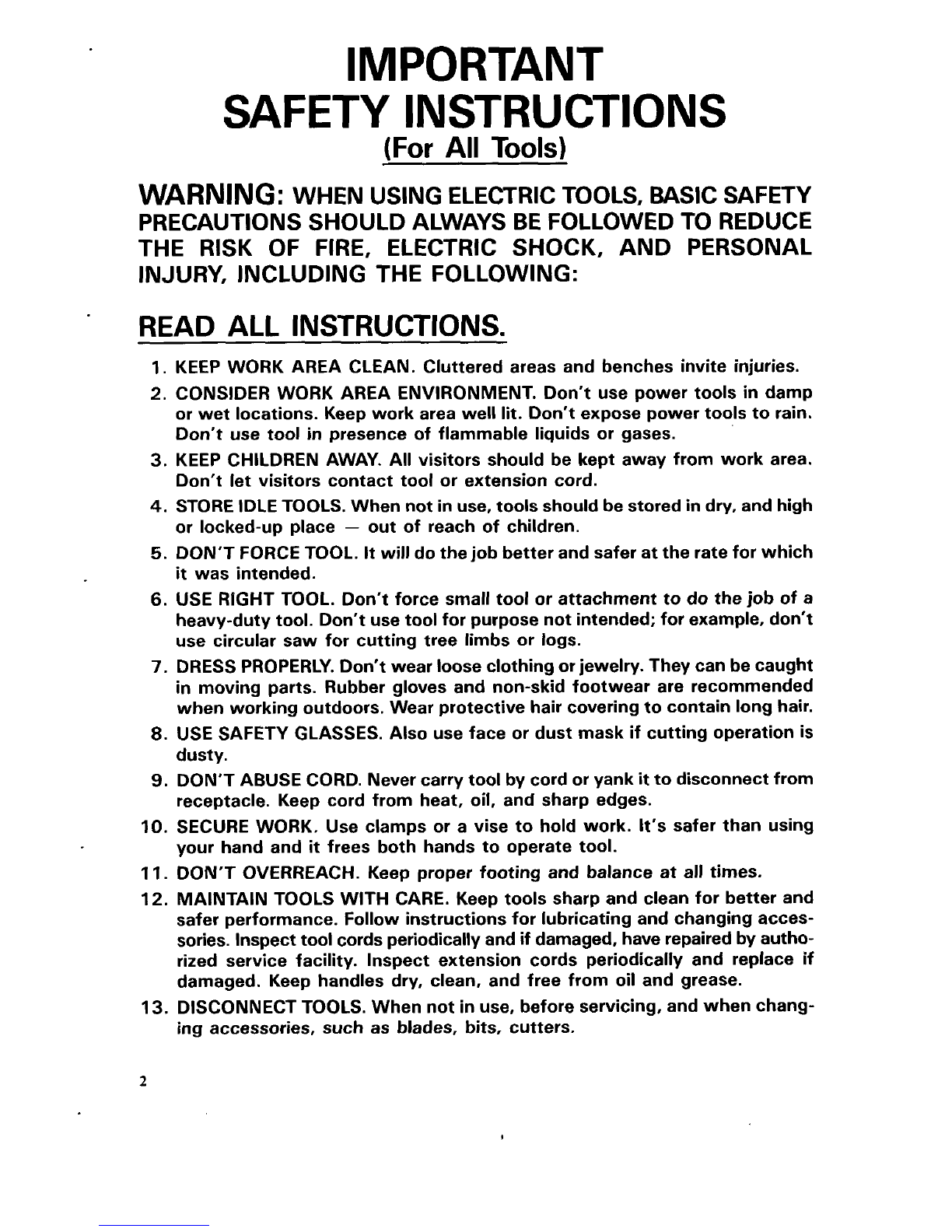 IMPORTANT
SAFETY INSTRUCTIONS
(For All Tools)

WARNING: WHEN USING ELECTRIC TOOLS, BASIC SAFETY PRECAUTIONS SHOULD ALWAYS BE FOLLOWED TO REDUCE THE RISK OF FIRE, ELECTRIC SHOCK, AND PERSONAL INJURY, INCLUDING THE FOLLOWING:

READ ALL INSTRUCTIONS.

1. KEEP WORK AREA CLEAN. Cluttered areas and benches invite injuries.
2. CONSIDER WORK AREA ENVIRONMENT. Don't use power tools in damp or wet locations. Keep work area well lit. Don't expose power tools to rain. Don't use tool in presence of flammable liquids or gases.
3. KEEP CHILDREN AWAY. All visitors should be kept away from work area. Don't let visitors contact tool or extension cord.
4. STORE IDLE TOOLS. When not in use, tools should be stored in dry, and high or locked-up place — out of reach of children.
5. DON'T FORCE TOOL. It will do the job better and safer at the rate for which it was intended.
6. USE RIGHT TOOL. Don't force small tool or attachment to do the job of a heavy-duty tool. Don't use tool for purpose not intended; for example, don't use circular saw for cutting tree limbs or logs.
7. DRESS PROPERLY. Don't wear loose clothing or jewelry. They can be caught in moving parts. Rubber gloves and non-skid footwear are recommended when working outdoors. Wear protective hair covering to contain long hair.
8. USE SAFETY GLASSES. Also use face or dust mask if cutting operation is dusty.
9. DON'T ABUSE CORD. Never carry tool by cord or yank it to disconnect from receptacle. Keep cord from heat, oil, and sharp edges.
10. SECURE WORK. Use clamps or a vise to hold work. It's safer than using your hand and it frees both hands to operate tool.
11. DON'T OVERREACH. Keep proper footing and balance at all times.
12. MAINTAIN TOOLS WITH CARE. Keep tools sharp and clean for better and safer performance. Follow instructions for lubricating and changing accessories. Inspect tool cords periodically and if damaged, have repaired by authorized service facility. Inspect extension cords periodically and replace if damaged. Keep handles dry, clean, and free from oil and grease.
13. DISCONNECT TOOLS. When not in use, before servicing, and when changing accessories, such as blades, bits, cutters.

2